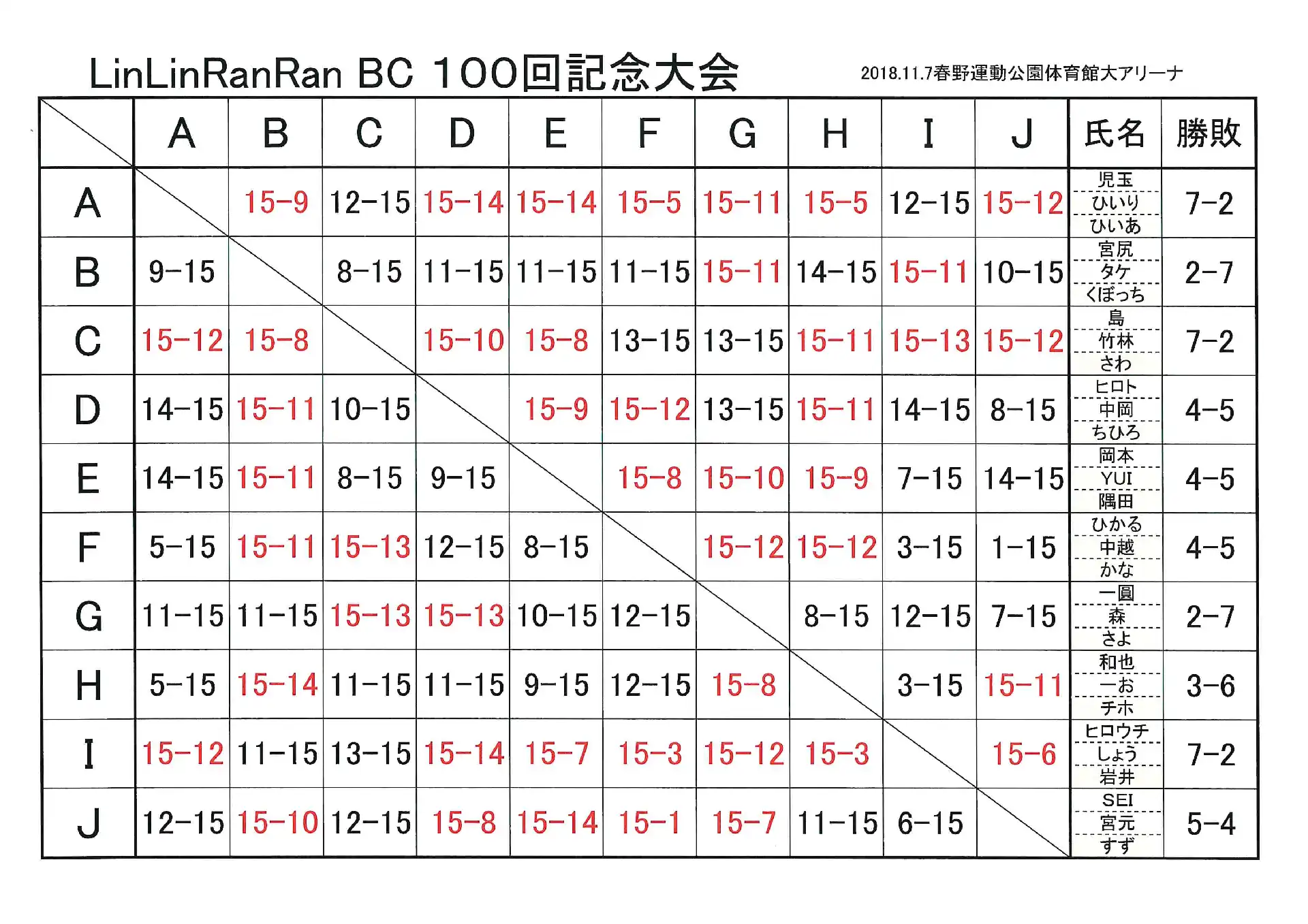 LinLinRanRan BC 100回記念大会

2018.11.7春野運動公園体育館大アリーナ

| | A | B | C | D | E | F | G | H | I | J | 氏名 | 勝敗 |
|---|---|---|---|---|---|---|---|---|---|---|---|---|
| A | | 15-9 | 12-15 | 15-14 | 15-14 | 15-5 | 15-11 | 15-5 | 12-15 | 15-12 | 児玉 ひいり ひいあ | 7-2 |
| B | 9-15 | | 8-15 | 11-15 | 11-15 | 11-15 | 15-11 | 14-15 | 15-11 | 10-15 | 宮尻 タケ くぼっち | 2-7 |
| C | 15-12 | 15-8 | | 15-10 | 15-8 | 13-15 | 13-15 | 15-11 | 15-13 | 15-12 | 島 竹林 さわ | 7-2 |
| D | 14-15 | 15-11 | 10-15 | | 15-9 | 15-12 | 13-15 | 15-11 | 14-15 | 8-15 | ヒロト 中岡 ちひろ | 4-5 |
| E | 14-15 | 15-11 | 8-15 | 9-15 | | 15-8 | 15-10 | 15-9 | 7-15 | 14-15 | 岡本 YUI 隅田 | 4-5 |
| F | 5-15 | 15-11 | 15-13 | 12-15 | 8-15 | | 15-12 | 15-12 | 3-15 | 1-15 | ひかる 中越 かな | 4-5 |
| G | 11-15 | 11-15 | 15-13 | 15-13 | 10-15 | 12-15 | | 8-15 | 12-15 | 7-15 | 一圓 森 さよ | 2-7 |
| H | 5-15 | 15-14 | 11-15 | 11-15 | 9-15 | 12-15 | 15-8 | | 3-15 | 15-11 | 和也 一お チホ | 3-6 |
| I | 15-12 | 11-15 | 13-15 | 15-14 | 15-7 | 15-3 | 15-12 | 15-3 | | 15-6 | ヒロウチ しょう 岩井 | 7-2 |
| J | 12-15 | 15-10 | 12-15 | 15-8 | 15-14 | 15-1 | 15-7 | 11-15 | 6-15 | | SEI 宮元 すず | 5-4 |